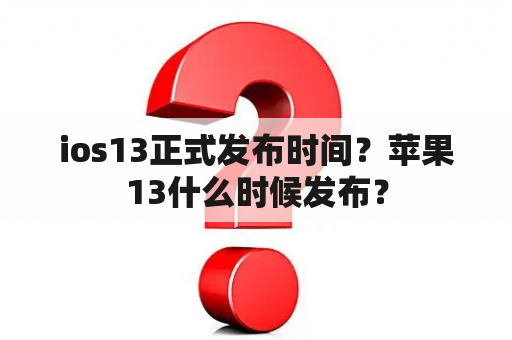 ios13正式发布时间？苹果13什么时候发布？